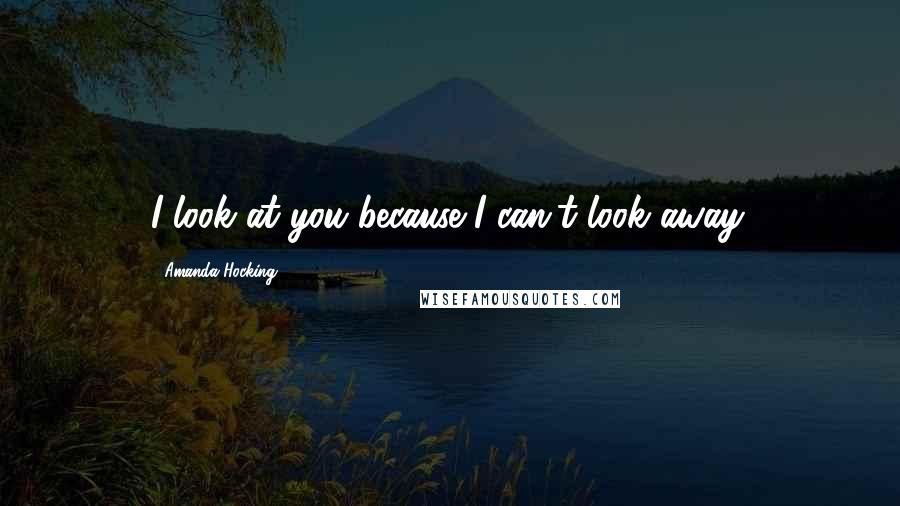 I look at you because I can't look away.

Amanda Hocking

WISEFAMOUSQUOTES.COM